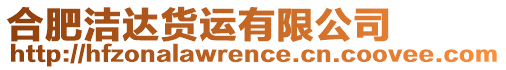 合肥洁达货运有限公司
http://hfzonalawrence.cn.coovee.com